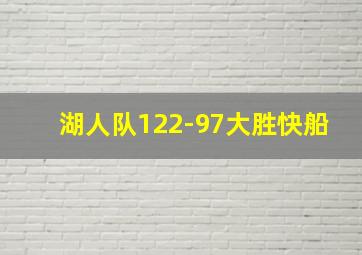 湖人队122-97大胜快船